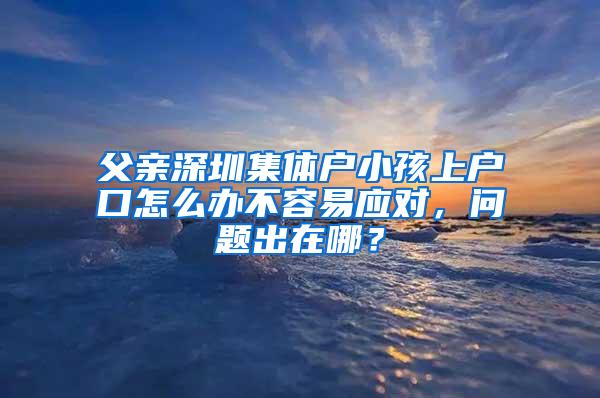 父亲深圳集体户小孩上户口怎么办不容易应对，问题出在哪？